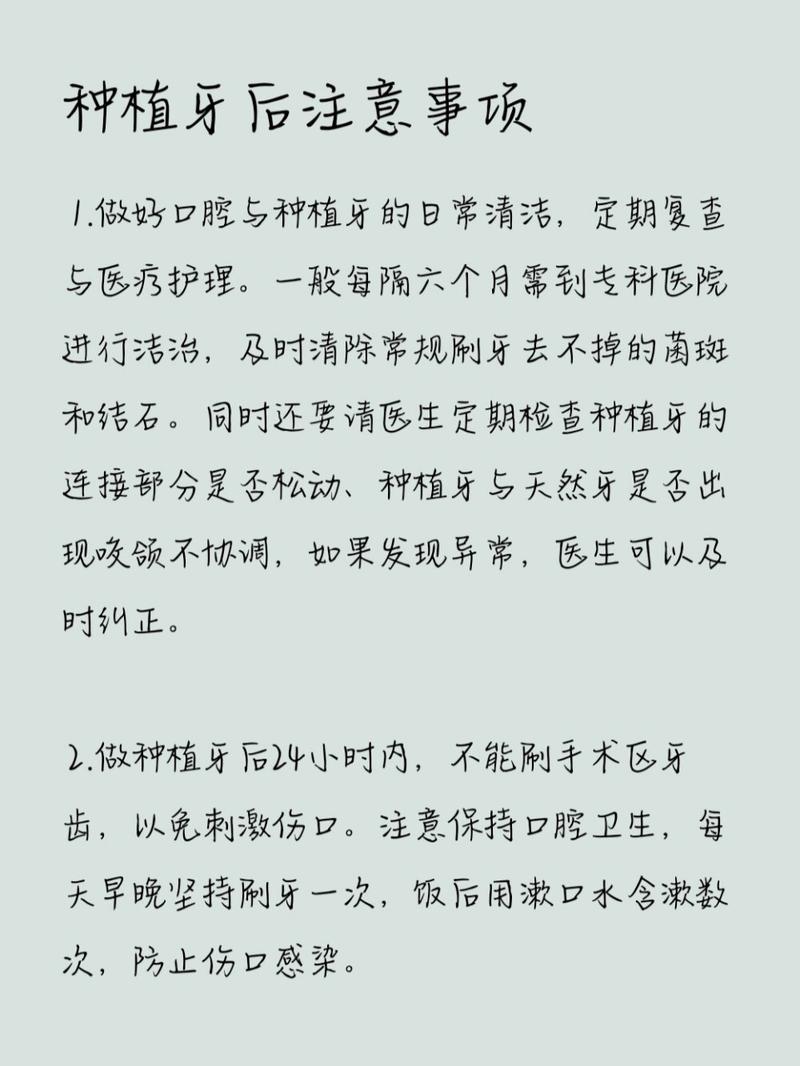 种植牙后注意事项

1.做好口腔与种植牙的日常清洁，定期复查与医疗护理。一般每隔六个月需到专科医院进行洁治，及时清除常规刷牙去不掉的菌斑和结石。同时还要请医生定期检查种植牙的连接部分是否松动、种植牙与天然牙是否出现咬颌不协调，如果发现异常，医生可以及时纠正。

2.做种植牙后24小时内，不能刷手术区牙齿，以免刺激伤口。注意保持口腔卫生，每天早晚坚持刷牙一次，饭后用漱口水含漱数次，防止伤口感染。